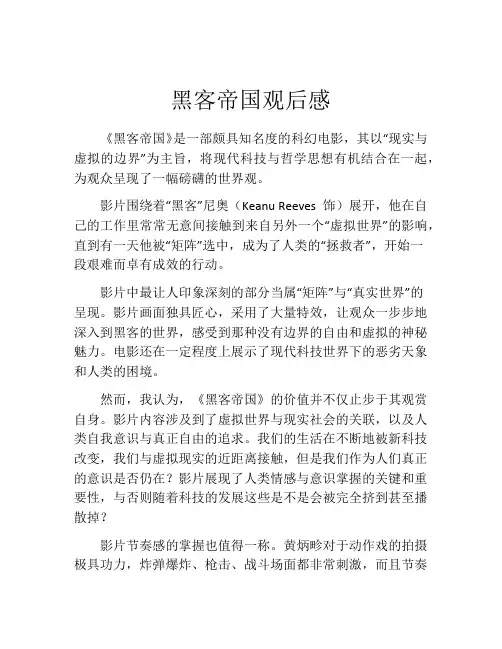 黑客帝国观后感

《黑客帝国》是一部颇具知名度的科幻电影，其以“现实与虚拟的边界”为主旨，将现代科技与哲学思想有机结合在一起，为观众呈现了一幅磅礴的世界观。

影片围绕着“黑客”尼奥（Keanu Reeves 饰）展开，他在自己的工作里常常无意间接触到来自另外一个“虚拟世界”的影响，直到有一天他被“矩阵”选中，成为了人类的“拯救者”，开始一段艰难而卓有成效的行动。

影片中最让人印象深刻的部分当属“矩阵”与“真实世界”的呈现。影片画面独具匠心，采用了大量特效，让观众一步步地深入到黑客的世界，感受到那种没有边界的自由和虚拟的神秘魅力。电影还在一定程度上展示了现代科技世界下的恶劣天象和人类的困境。

然而，我认为，《黑客帝国》的价值并不仅止步于其观赏自身。影片内容涉及到了虚拟世界与现实社会的关联，以及人类自我意识与真正自由的追求。我们的生活在不断地被新科技改变，我们与虚拟现实的近距离接触，但是我们作为人们真正的意识是否仍在？影片展现了人类情感与意识掌握的关键和重要性，与否则随着科技的发展这些是不是会被完全挤到甚至播散掉？

影片节奏感的掌握也值得一称。黄炳畛对于动作戏的拍摄极具功力，炸弹爆炸、枪击、战斗场面都非常刺激，而且节奏